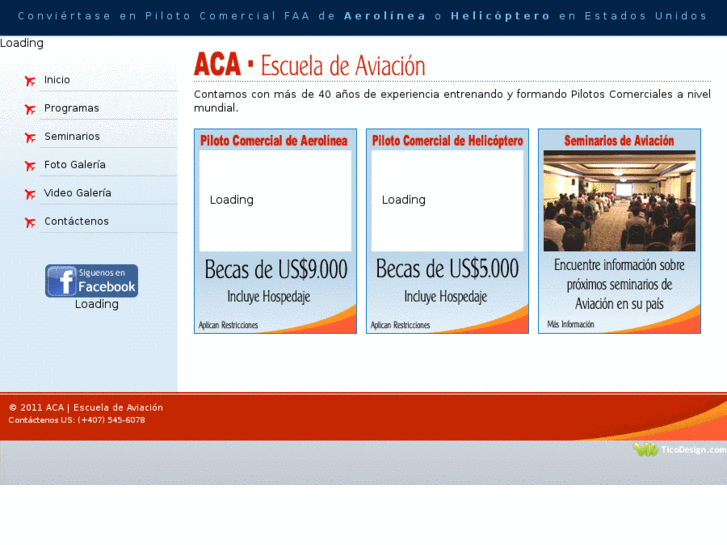 Conviértase en Piloto Comercial FAA de Aerolínea o Helicóptero en Estados Unidos

Loading

Inicio
Programas
Seminarios
Foto Galería
Video Galería
Contáctenos

Síguenos en Facebook
Loading

ACA · Escuela de Aviación

Contamos con más de 40 años de experiencia entrenando y formando Pilotos Comerciales a nivel mundial.

Piloto Comercial de Aerolínea
Loading
Becas de US$9.000
Incluye Hospedaje
Aplican Restricciones

Piloto Comercial de Helicóptero
Loading
Becas de US$5.000
Incluye Hospedaje
Aplican Restricciones

Seminarios de Aviación
Encuentre información sobre próximos seminarios de Aviación en su país
Más Información

© 2011 ACA | Escuela de Aviación
Contáctenos US: (+407) 545-6078

TicoDesign.com